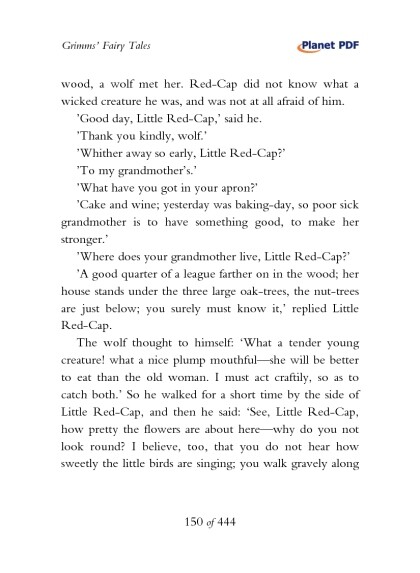 Grimms' Fairy Tales

Planet PDF

wood, a wolf met her. Red-Cap did not know what a wicked creature he was, and was not at all afraid of him.

'Good day, Little Red-Cap,' said he.

'Thank you kindly, wolf.'

'Whither away so early, Little Red-Cap?'

'To my grandmother's.'

'What have you got in your apron?'

'Cake and wine; yesterday was baking-day, so poor sick grandmother is to have something good, to make her stronger.'

'Where does your grandmother live, Little Red-Cap?'

'A good quarter of a league farther on in the wood; her house stands under the three large oak-trees, the nut-trees are just below; you surely must know it,' replied Little Red-Cap.

The wolf thought to himself: 'What a tender young creature! what a nice plump mouthful—she will be better to eat than the old woman. I must act craftily, so as to catch both.' So he walked for a short time by the side of Little Red-Cap, and then he said: 'See, Little Red-Cap, how pretty the flowers are about here—why do you not look round? I believe, too, that you do not hear how sweetly the little birds are singing; you walk gravely along

150 of 444